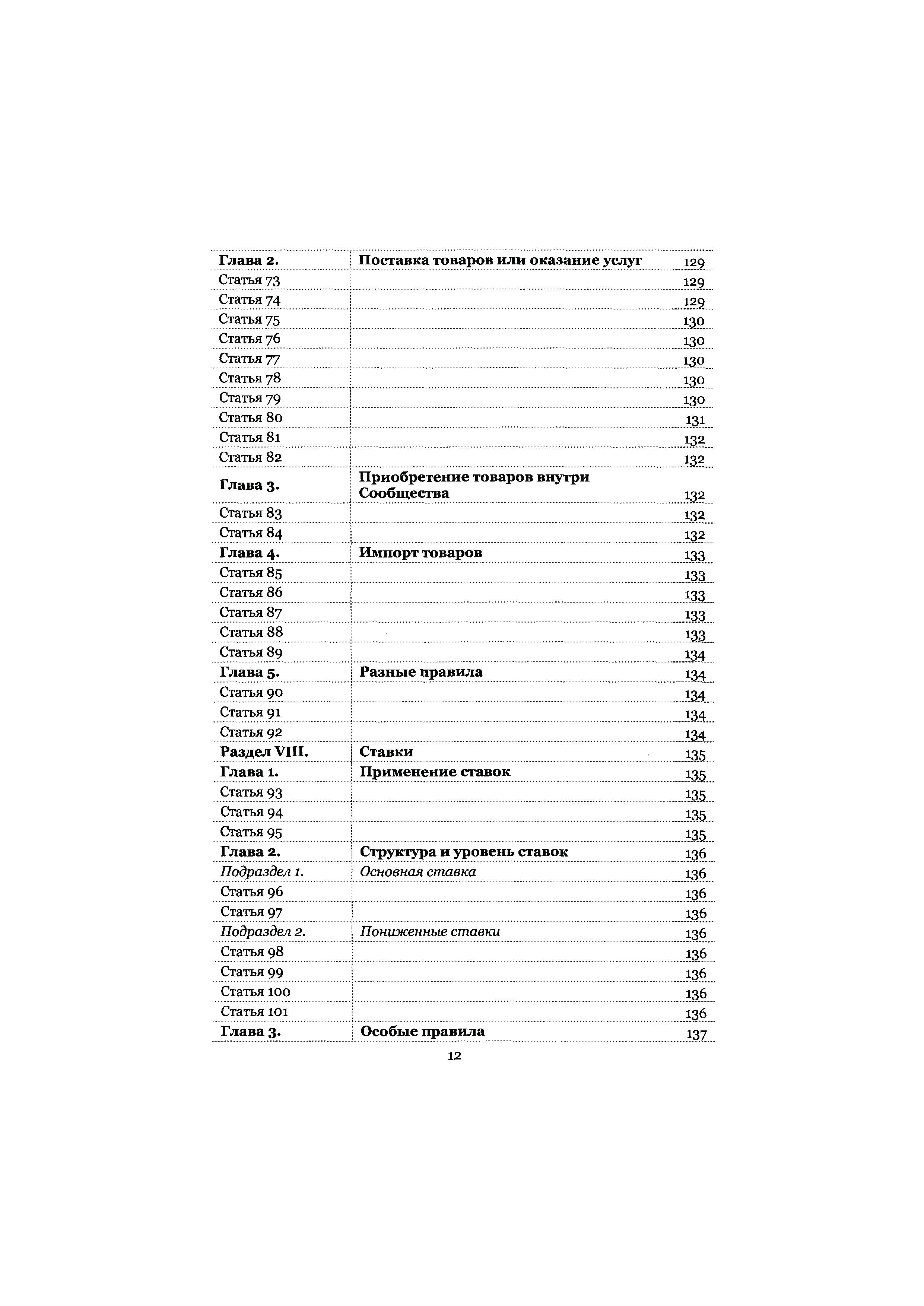 | | | |
|---|---|---|
| Глава 2. | Поставка товаров или оказание услуг | 129 |
| Статья 73 | | 129 |
| Статья 74 | | 129 |
| Статья 75 | | 130 |
| Статья 76 | | 130 |
| Статья 77 | | 130 |
| Статья 78 | | 130 |
| Статья 79 | | 130 |
| Статья 80 | | 131 |
| Статья 81 | | 132 |
| Статья 82 | | 132 |
| Глава 3. | Приобретение товаров внутри Сообщества | 132 |
| Статья 83 | | 132 |
| Статья 84 | | 132 |
| Глава 4. | Импорт товаров | 133 |
| Статья 85 | | 133 |
| Статья 86 | | 133 |
| Статья 87 | | 133 |
| Статья 88 | | 133 |
| Статья 89 | | 134 |
| Глава 5. | Разные правила | 134 |
| Статья 90 | | 134 |
| Статья 91 | | 134 |
| Статья 92 | | 134 |
| Раздел VIII. | Ставки | 135 |
| Глава 1. | Применение ставок | 135 |
| Статья 93 | | 135 |
| Статья 94 | | 135 |
| Статья 95 | | 135 |
| Глава 2. | Структура и уровень ставок | 136 |
| Подраздел 1. | Основная ставка | 136 |
| Статья 96 | | 136 |
| Статья 97 | | 136 |
| Подраздел 2. | Пониженные ставки | 136 |
| Статья 98 | | 136 |
| Статья 99 | | 136 |
| Статья 100 | | 136 |
| Статья 101 | | 136 |
| Глава 3. | Особые правила | 137 |

12